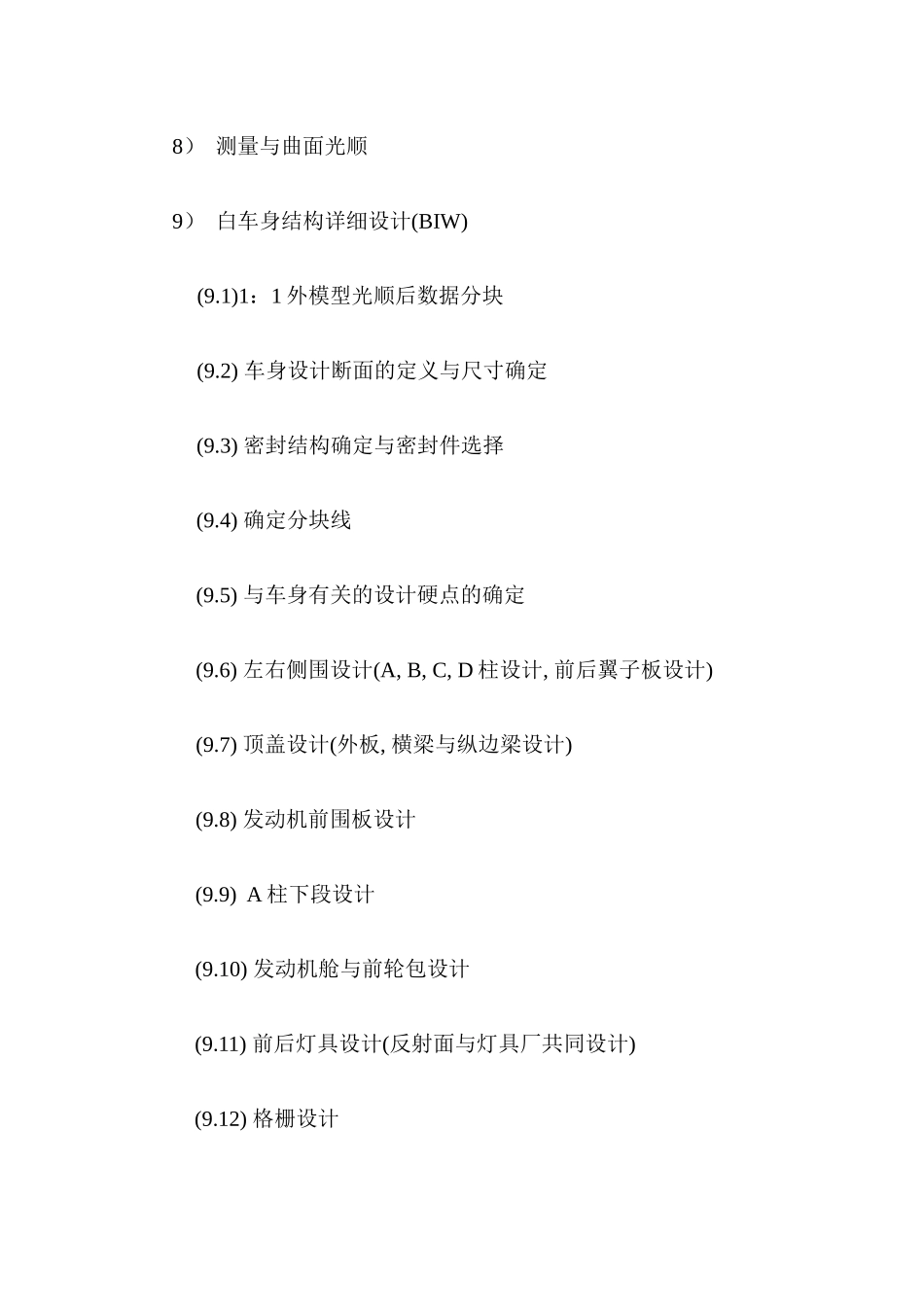 8） 测量与曲面光顺

9） 白车身结构详细设计(BIW)

(9.1)1：1 外模型光顺后数据分块

(9.2) 车身设计断面的定义与尺寸确定

(9.3) 密封结构确定与密封件选择

(9.4) 确定分块线

(9.5) 与车身有关的设计硬点的确定

(9.6) 左右侧围设计(A, B, C, D 柱设计, 前后翼子板设计)

(9.7) 顶盖设计(外板, 横梁与纵边梁设计)

(9.8) 发动机前围板设计

(9.9) A 柱下段设计

(9.10) 发动机舱与前轮包设计

(9.11) 前后灯具设计(反射面与灯具厂共同设计)

(9.12) 格栅设计